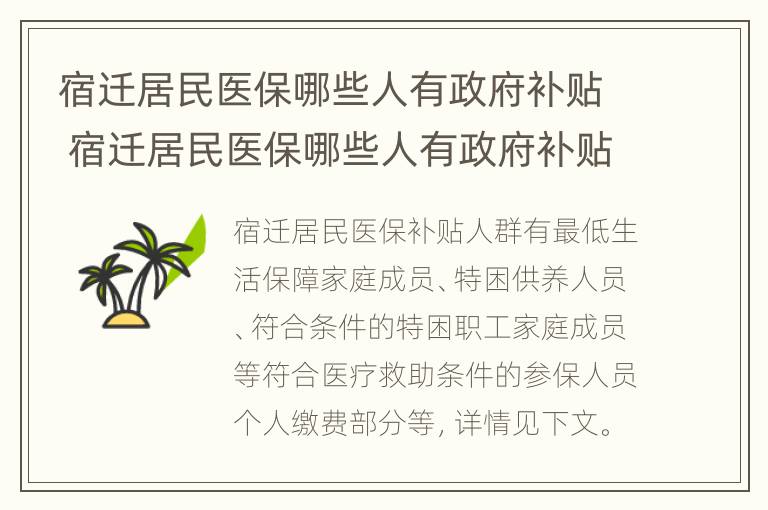 宿迁居民医保哪些人有政府补贴
宿迁居民医保哪些人有政府补贴

宿迁居民医保补贴人群有最低生活保障家庭成员、特困供养人员、符合条件的特困职工家庭成员等符合医疗救助条件的参保人员个人缴费部分等，详情见下文。